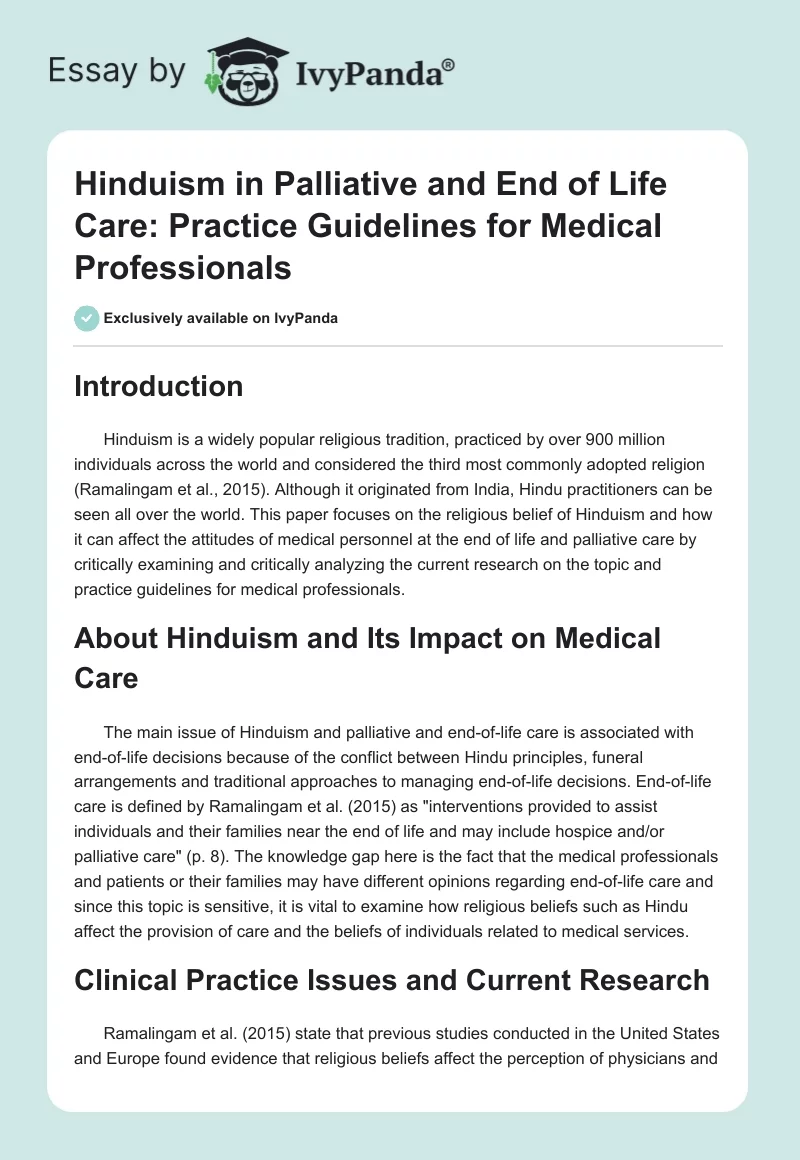 Essay by IvyPanda®

Hinduism in Palliative and End of Life Care: Practice Guidelines for Medical Professionals

Exclusively available on IvyPanda

Introduction

Hinduism is a widely popular religious tradition, practiced by over 900 million individuals across the world and considered the third most commonly adopted religion (Ramalingam et al., 2015). Although it originated from India, Hindu practitioners can be seen all over the world. This paper focuses on the religious belief of Hinduism and how it can affect the attitudes of medical personnel at the end of life and palliative care by critically examining and critically analyzing the current research on the topic and practice guidelines for medical professionals.

About Hinduism and Its Impact on Medical Care

The main issue of Hinduism and palliative and end-of-life care is associated with end-of-life decisions because of the conflict between Hindu principles, funeral arrangements and traditional approaches to managing end-of-life decisions. End-of-life care is defined by Ramalingam et al. (2015) as "interventions provided to assist individuals and their families near the end of life and may include hospice and/or palliative care" (p. 8). The knowledge gap here is the fact that the medical professionals and patients or their families may have different opinions regarding end-of-life care and since this topic is sensitive, it is vital to examine how religious beliefs such as Hindu affect the provision of care and the beliefs of individuals related to medical services.

Clinical Practice Issues and Current Research

Ramalingam et al. (2015) state that previous studies conducted in the United States and Europe found evidence that religious beliefs affect the perception of physicians and